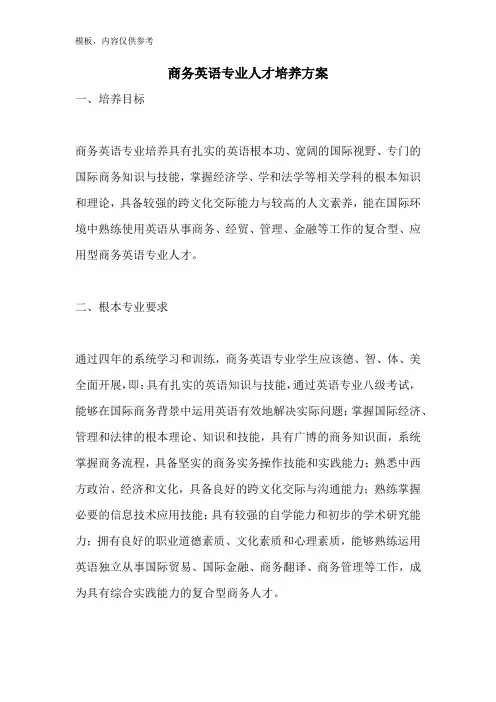 模板，内容仅供参考

商务英语专业人才培养方案

一、培养目标

商务英语专业培养具有扎实的英语根本功、宽阔的国际视野、专门的国际商务知识与技能，掌握经济学、学和法学等相关学科的根本知识和理论，具备较强的跨文化交际能力与较高的人文素养，能在国际环境中熟练使用英语从事商务、经贸、管理、金融等工作的复合型、应用型商务英语专业人才。

二、根本专业要求

通过四年的系统学习和训练，商务英语专业学生应该德、智、体、美全面开展，即：具有扎实的英语知识与技能，通过英语专业八级考试，能够在国际商务背景中运用英语有效地解决实际问题；掌握国际经济、管理和法律的根本理论、知识和技能，具有广博的商务知识面，系统掌握商务流程，具备坚实的商务实务操作技能和实践能力；熟悉中西方政治、经济和文化，具备良好的跨文化交际与沟通能力；熟练掌握必要的信息技术应用技能；具有较强的自学能力和初步的学术研究能力；拥有良好的职业道德素质、文化素质和心理素质，能够熟练运用英语独立从事国际贸易、国际金融、商务翻译、商务管理等工作，成为具有综合实践能力的复合型商务人才。